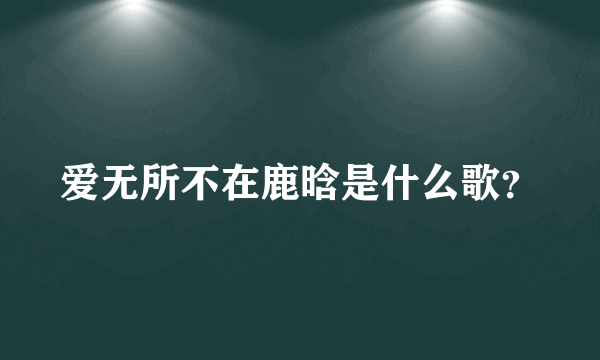 爱无所不在鹿晗是什么歌?